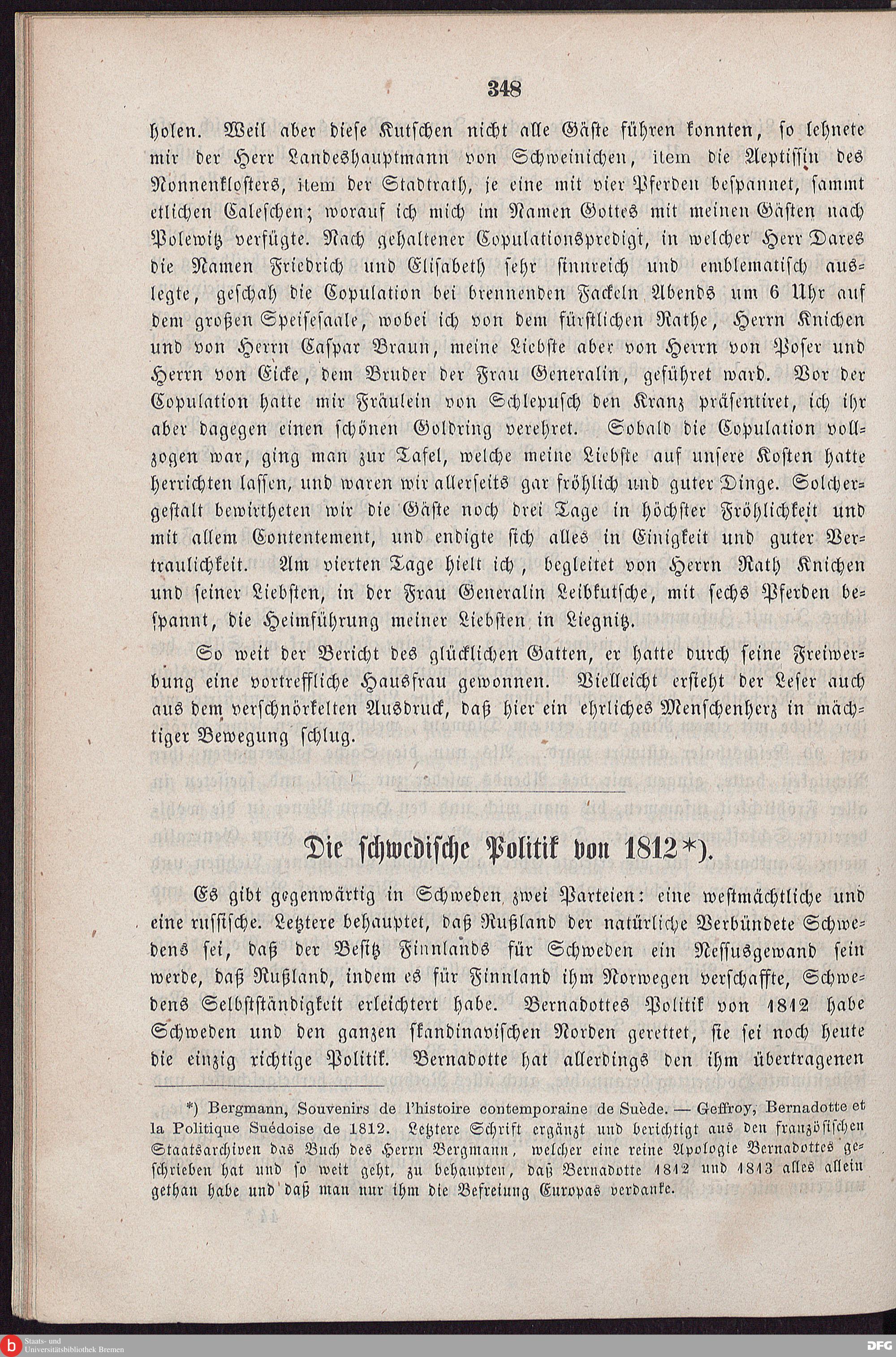 348

holen. Weil aber diese Kutschen nicht alle Gäste führen konnten, so lehnete mir der Herr Landeshauptmann von Schweinichen, item die Aeptissin des Nonnenklosters, item der Stadtrath, je eine mit vier Pferden bespannet, sammt etlichen Caleschen; worauf ich mich im Namen Gottes mit meinen Gästen nach Polewitz verfügte. Nach gehaltener Copulationspredigt, in welcher Herr Dares die Namen Friedrich und Elisabeth sehr sinnreich und emblematisch auslegte, geschah die Copulation bei brennenden Fackeln Abends um 6 Uhr auf dem großen Speisesaale, wobei ich von dem fürstlichen Rathe, Herrn Knichen und von Herrn Caspar Braun, meine Liebste aber von Herrn von Poser und Herrn von Eicke, dem Bruder der Frau Generalin, geführet ward. Vor der Copulation hatte mir Fräulein von Schlepusch den Kranz präsentiret, ich ihr aber dagegen einen schönen Goldring verehret. Sobald die Copulation vollzogen war, ging man zur Tafel, welche meine Liebste auf unsere Kosten hatte herrichten lassen, und waren wir allerseits gar fröhlich und guter Dinge. Solchergestalt bewirtheten wir die Gäste noch drei Tage in höchster Fröhlichkeit und mit allem Contentement, und endigte sich alles in Einigkeit und guter Vertraulichkeit. Am vierten Tage hielt ich, begleitet von Herrn Rath Knichen und seiner Liebsten, in der Frau Generalin Leibkutsche, mit sechs Pferden bespannt, die Heimführung meiner Liebsten in Liegnitz.

So weit der Bericht des glücklichen Gatten, er hatte durch seine Freiwerbung eine vortreffliche Hausfrau gewonnen. Vielleicht ersieht der Leser auch aus dem verschnörkelten Ausdruck, daß hier ein ehrliches Menschenherz in mächtiger Bewegung schlug.

Die schwedische Politik von 1812*).

Es gibt gegenwärtig in Schweden zwei Parteien: eine westmächtliche und eine russische. Letztere behauptet, daß Rußland der natürliche Verbündete Schwedens sei, daß der Besitz Finnlands für Schweden ein Nessusgewand sein werde, daß Rußland, indem es für Finnland ihm Norwegen verschaffte, Schwedens Selbstständigkeit erleichtert habe. Bernadottes Politik von 1812 habe Schweden und den ganzen skandinavischen Norden gerettet, sie sei noch heute die einzig richtige Politik. Bernadotte hat allerdings den ihm übertragenen

*) Bergmann, Souvenirs de l'histoire contemporaine de Suède. — Geffroy, Bernadotte et la Politique Suédoise de 1812. Letztere Schrift ergänzt und berichtigt aus den französischen Staatsarchiven das Buch des Herrn Bergmann, welcher eine reine Apologie Bernadottes geschrieben hat und so weit geht, zu behaupten, daß Bernadotte 1812 und 1813 alles allein gethan habe und daß man nur ihm die Befreiung Europas verdanke.

Staats- und Universitätsbibliothek Bremen
DFG